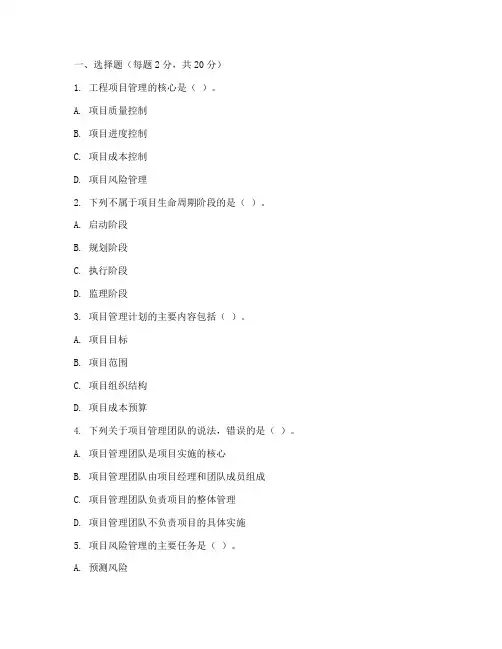 一、选择题（每题 2 分，共 20 分）

1. 工程项目管理的核心是（ ）。

A. 项目质量控制

B. 项目进度控制

C. 项目成本控制

D. 项目风险管理

2. 下列不属于项目生命周期阶段的是（ ）。

A. 启动阶段

B. 规划阶段

C. 执行阶段

D. 监理阶段

3. 项目管理计划的主要内容包括（ ）。

A. 项目目标

B. 项目范围

C. 项目组织结构

D. 项目成本预算

4. 下列关于项目管理团队的说法，错误的是（ ）。

A. 项目管理团队是项目实施的核心

B. 项目管理团队由项目经理和团队成员组成

C. 项目管理团队负责项目的整体管理

D. 项目管理团队不负责项目的具体实施

5. 项目风险管理的主要任务是（ ）。

A. 预测风险